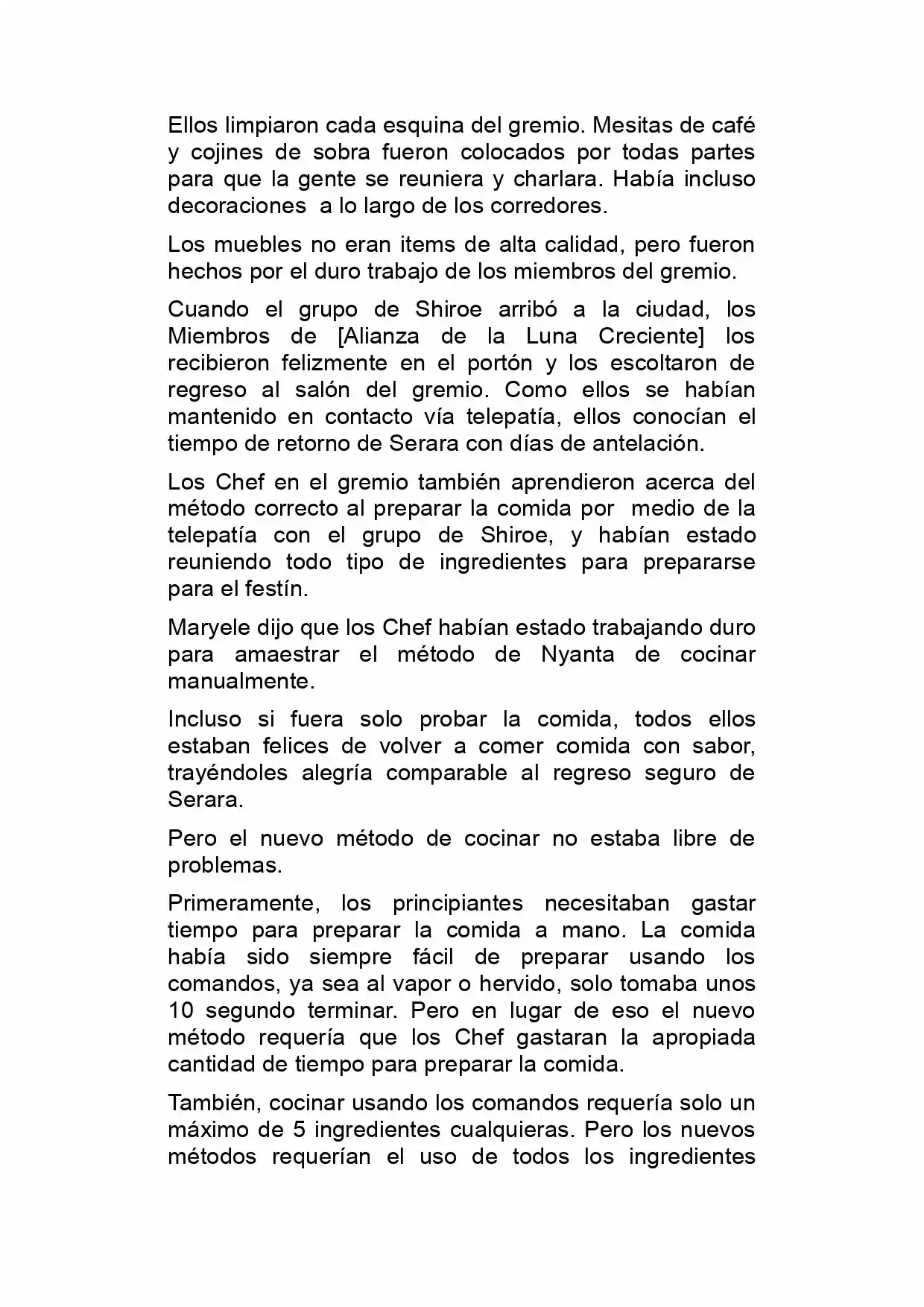 Ellos limpiaron cada esquina del gremio. Mesitas de café y cojines de sobra fueron colocados por todas partes para que la gente se reuniera y charlara. Había incluso decoraciones a lo largo de los corredores.

Los muebles no eran items de alta calidad, pero fueron hechos por el duro trabajo de los miembros del gremio.

Cuando el grupo de Shiroe arribó a la ciudad, los Miembros de [Alianza de la Luna Creciente] los recibieron felizmente en el portón y los escoltaron de regreso al salón del gremio. Como ellos se habían mantenido en contacto vía telepatía, ellos conocían el tiempo de retorno de Serara con días de antelación.

Los Chef en el gremio también aprendieron acerca del método correcto al preparar la comida por medio de la telepatía con el grupo de Shiroe, y habían estado reuniendo todo tipo de ingredientes para prepararse para el festín.

Maryele dijo que los Chef habían estado trabajando duro para amaestrar el método de Nyanta de cocinar manualmente.

Incluso si fuera solo probar la comida, todos ellos estaban felices de volver a comer comida con sabor, trayéndoles alegría comparable al regreso seguro de Serara.

Pero el nuevo método de cocinar no estaba libre de problemas.

Primeramente, los principiantes necesitaban gastar tiempo para preparar la comida a mano. La comida había sido siempre fácil de preparar usando los comandos, ya sea al vapor o hervido, solo tomaba unos 10 segundo terminar. Pero en lugar de eso el nuevo método requería que los Chef gastaran la apropiada cantidad de tiempo para preparar la comida.

También, cocinar usando los comandos requería solo un máximo de 5 ingredientes cualquieras. Pero los nuevos métodos requerían el uso de todos los ingredientes